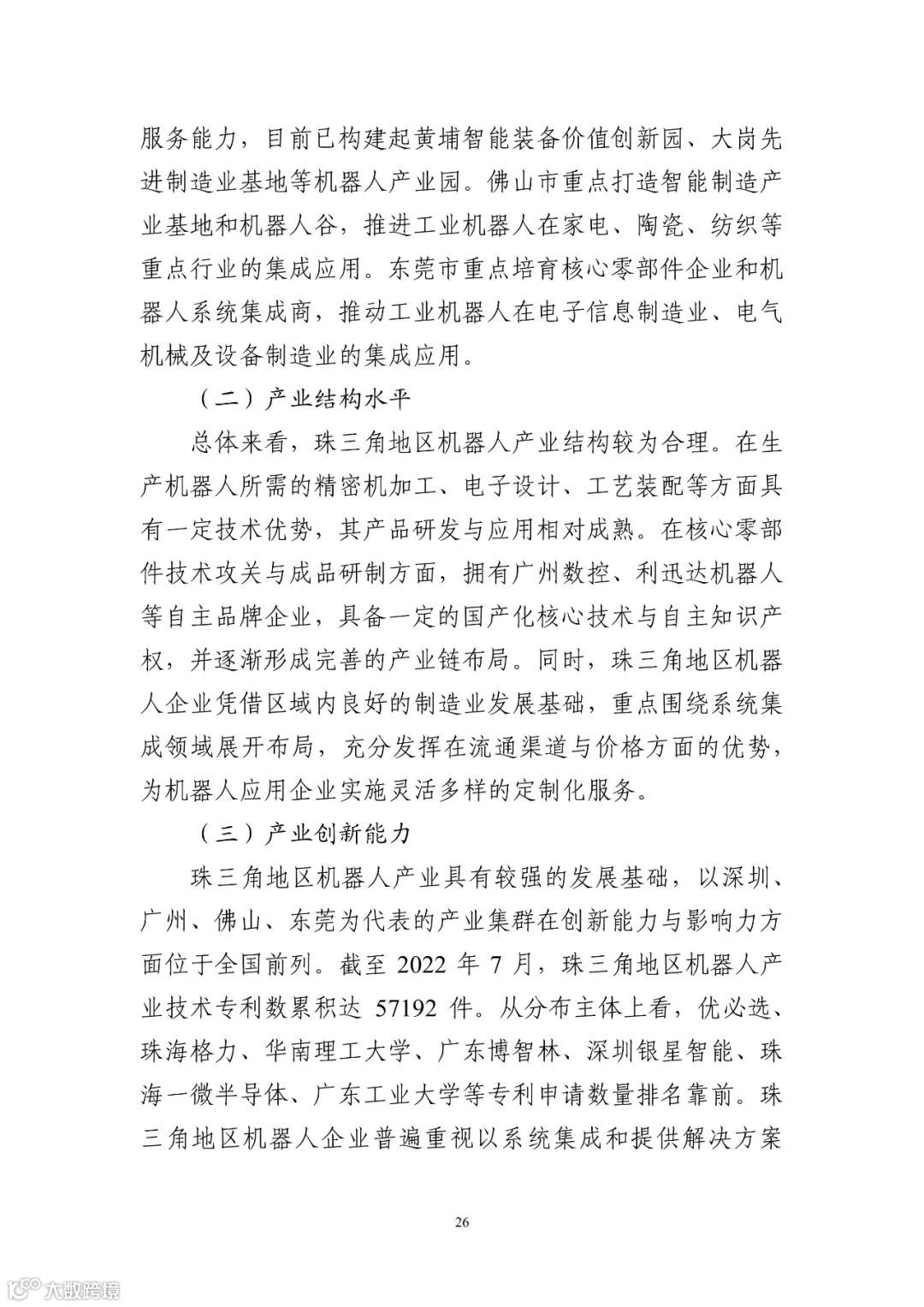 服务能力，目前已构建起黄埔智能装备价值创新园、大岗先进制造业基地等机器人产业园。佛山市重点打造智能制造产业基地和机器人谷，推进工业机器人在家电、陶瓷、纺织等重点行业的集成应用。东莞市重点培育核心零部件企业和机器人系统集成商，推动工业机器人在电子信息制造业、电气机械及设备制造业的集成应用。

（二）产业结构水平

总体来看，珠三角地区机器人产业结构较为合理。在生产机器人所需的精密机加工、电子设计、工艺装配等方面具有一定技术优势，其产品研发与应用相对成熟。在核心零部件技术攻关与成品研制方面，拥有广州数控、利迅达机器人等自主品牌企业，具备一定的国产化核心技术与自主知识产权，并逐渐形成完善的产业链布局。同时，珠三角地区机器人企业凭借区域内良好的制造业发展基础，重点围绕系统集成领域展开布局，充分发挥在流通渠道与价格方面的优势，为机器人应用企业实施灵活多样的定制化服务。

（三）产业创新能力

珠三角地区机器人产业具有较强的发展基础，以深圳、广州、佛山、东莞为代表的产业集群在创新能力与影响力方面位于全国前列。截至 2022 年 7 月，珠三角地区机器人产业技术专利数累积达 57192 件。从分布主体上看，优必选、珠海格力、华南理工大学、广东博智林、深圳银星智能、珠海一微半导体、广东工业大学等专利申请数量排名靠前。珠三角地区机器人企业普遍重视以系统集成和提供解决方案

26

大数跨境